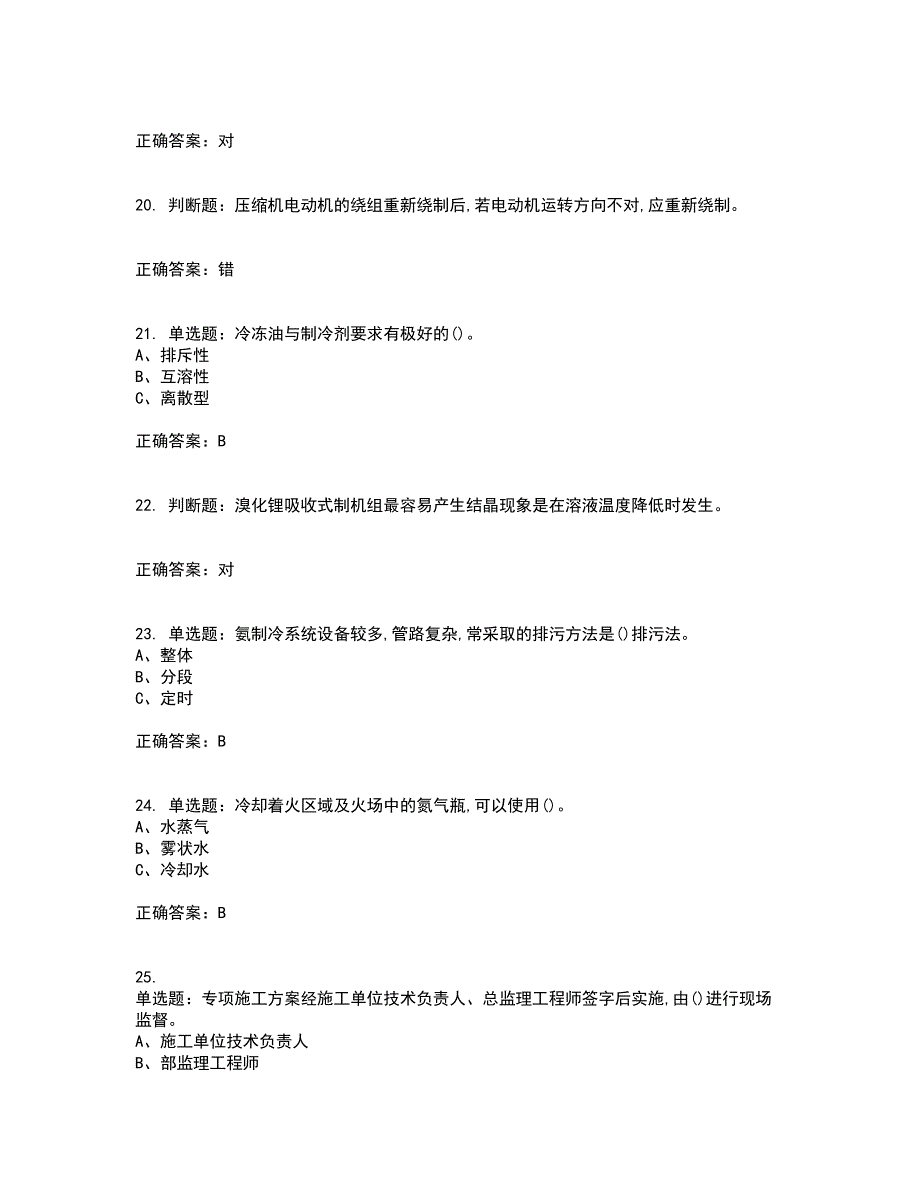 正确答案：对

20. 判断题：压缩机电动机的绕组重新绕制后,若电动机运转方向不对,应重新绕制。

正确答案：错

21. 单选题：冷冻油与制冷剂要求有极好的()。
A、排斥性
B、互溶性
C、离散型

正确答案：B

22. 判断题：溴化锂吸收式制机组最容易产生结晶现象是在溶液温度降低时发生。

正确答案：对

23. 单选题：氨制冷系统设备较多,管路复杂,常采取的排污方法是()排污法。
A、整体
B、分段
C、定时

正确答案：B

24. 单选题：冷却着火区域及火场中的氮气瓶,可以使用()。
A、水蒸气
B、雾状水
C、冷却水

正确答案：B

25.
单选题：专项施工方案经施工单位技术负责人、总监理工程师签字后实施,由()进行现场监督。
A、施工单位技术负责人
B、部监理工程师